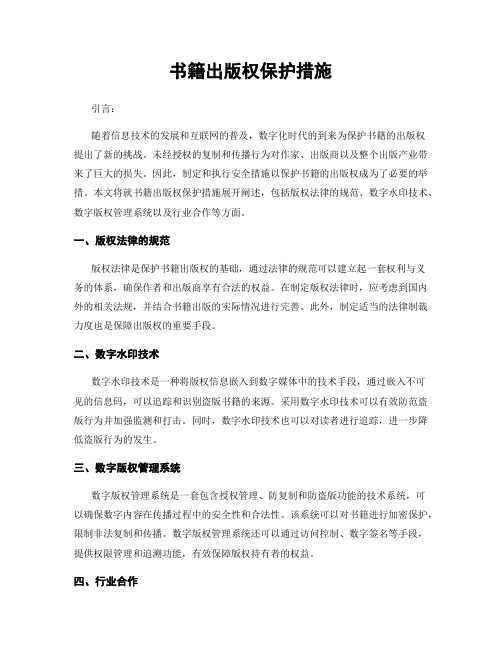 书籍出版权保护措施

引言：

随着信息技术的发展和互联网的普及，数字化时代的到来为保护书籍的出版权提出了新的挑战。未经授权的复制和传播行为对作家、出版商以及整个出版产业带来了巨大的损失。因此，制定和执行安全措施以保护书籍的出版权成为了必要的举措。本文将就书籍出版权保护措施展开阐述，包括版权法律的规范、数字水印技术、数字版权管理系统以及行业合作等方面。

一、版权法律的规范

版权法律是保护书籍出版权的基础，通过法律的规范可以建立起一套权利与义务的体系，确保作者和出版商享有合法的权益。在制定版权法律时，应考虑到国内外的相关法规，并结合书籍出版的实际情况进行完善。此外，制定适当的法律制裁力度也是保障出版权的重要手段。

二、数字水印技术

数字水印技术是一种将版权信息嵌入到数字媒体中的技术手段，通过嵌入不可见的信息码，可以追踪和识别盗版书籍的来源。采用数字水印技术可以有效防范盗版行为并加强监测和打击。同时，数字水印技术也可以对读者进行追踪，进一步降低盗版行为的发生。

三、数字版权管理系统

数字版权管理系统是一套包含授权管理、防复制和防盗版功能的技术系统，可以确保数字内容在传播过程中的安全性和合法性。该系统可以对书籍进行加密保护，限制非法复制和传播。数字版权管理系统还可以通过访问控制、数字签名等手段，提供权限管理和追溯功能，有效保障版权持有者的权益。

四、行业合作